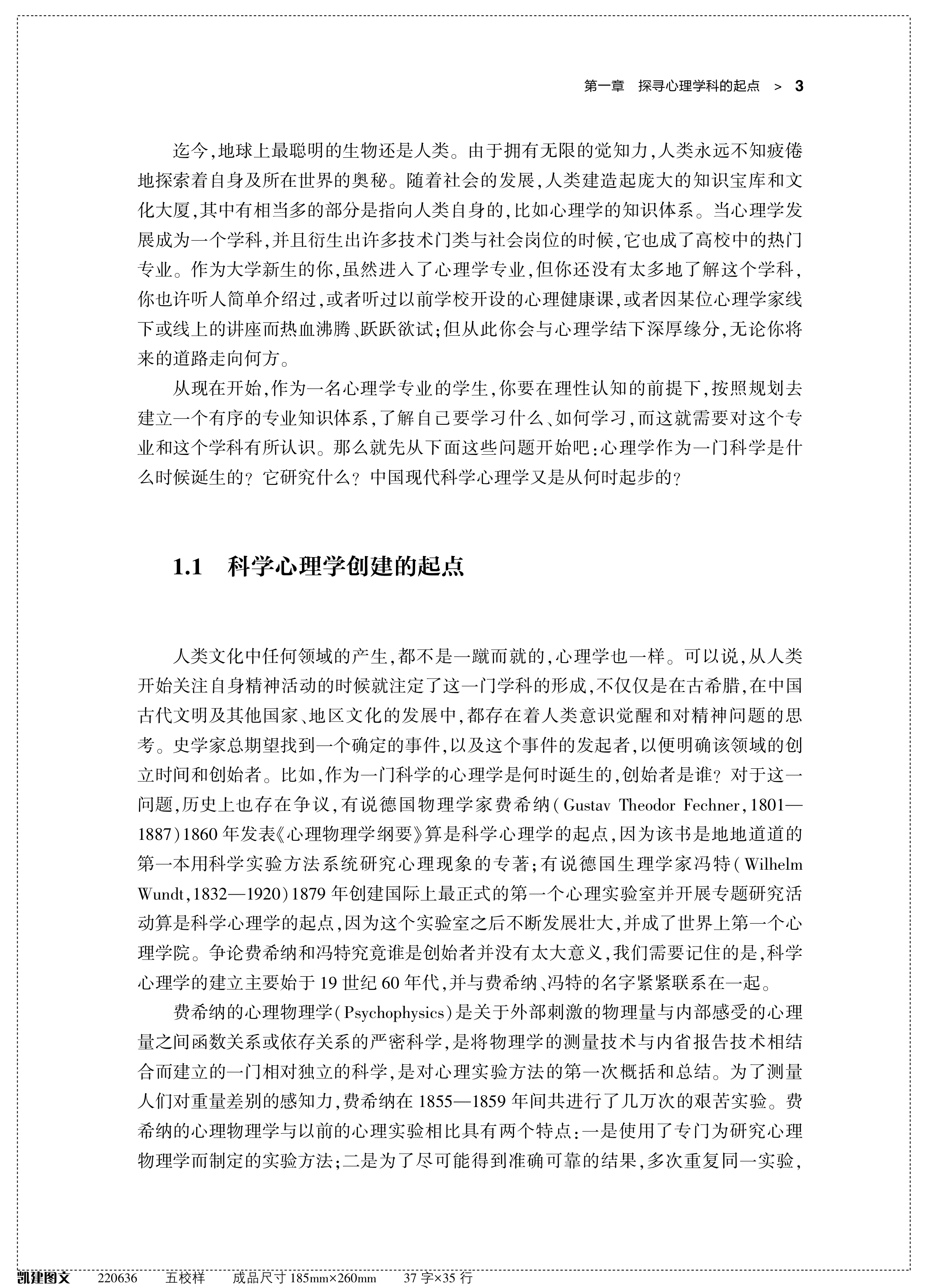 第一章　探寻心理学科的起点 > 3

迄今,地球上最聪明的生物还是人类。由于拥有无限的觉知力,人类永远不知疲倦地探索着自身及所在世界的奥秘。随着社会的发展,人类建造起庞大的知识宝库和文化大厦,其中有相当多的部分是指向人类自身的,比如心理学的知识体系。当心理学发展成为一个学科,并且衍生出许多技术门类与社会岗位的时候,它也成了高校中的热门专业。作为大学新生的你,虽然进入了心理学专业,但你还没有太多地了解这个学科,你也许听人简单介绍过,或者听过以前学校开设的心理健康课,或者因某位心理学家线下或线上的讲座而热血沸腾、跃跃欲试;但从此你会与心理学结下深厚缘分,无论你将来的道路走向何方。

从现在开始,作为一名心理学专业的学生,你要在理性认知的前提下,按照规划去建立一个有序的专业知识体系,了解自己要学习什么、如何学习,而这就需要对这个专业和这个学科有所认识。那么就先从下面这些问题开始吧:心理学作为一门科学是什么时候诞生的?它研究什么?中国现代科学心理学又是从何时起步的?

1.1　科学心理学创建的起点

人类文化中任何领域的产生,都不是一蹴而就的,心理学也一样。可以说,从人类开始关注自身精神活动的时候就注定了这一门学科的形成,不仅仅是在古希腊,在中国古代文明及其他国家、地区文化的发展中,都存在着人类意识觉醒和对精神问题的思考。史学家总期望找到一个确定的事件,以及这个事件的发起者,以便明确该领域的创立时间和创始者。比如,作为一门科学的心理学是何时诞生的,创始者是谁?对于这一问题,历史上也存在争议,有说德国物理学家费希纳(Gustav Theodor Fechner,1801—1887)1860年发表《心理物理学纲要》算是科学心理学的起点,因为该书是地地道道的第一本用科学实验方法系统研究心理现象的专著;有说德国生理学家冯特(Wilhelm Wundt,1832—1920)1879年创建国际上最正式的第一个心理实验室并开展专题研究活动算是科学心理学的起点,因为这个实验室之后不断发展壮大,并成了世界上第一个心理学院。争论费希纳和冯特究竟谁是创始者并没有太大意义,我们需要记住的是,科学心理学的建立主要始于19世纪60年代,并与费希纳、冯特的名字紧紧联系在一起。

费希纳的心理物理学(Psychophysics)是关于外部刺激的物理量与内部感受的心理量之间函数关系或依存关系的严密科学,是将物理学的测量技术与内省报告技术相结合而建立的一门相对独立的科学,是对心理实验方法的第一次概括和总结。为了测量人们对重量差别的感知力,费希纳在1855—1859年间共进行了几万次的艰苦实验。费希纳的心理物理学与以前的心理实验相比具有两个特点:一是使用了专门为研究心理物理学而制定的实验方法;二是为了尽可能得到准确可靠的结果,多次重复同一实验,

凯建图文　220636　五校样　成品尺寸185mm×260mm　37字×35行